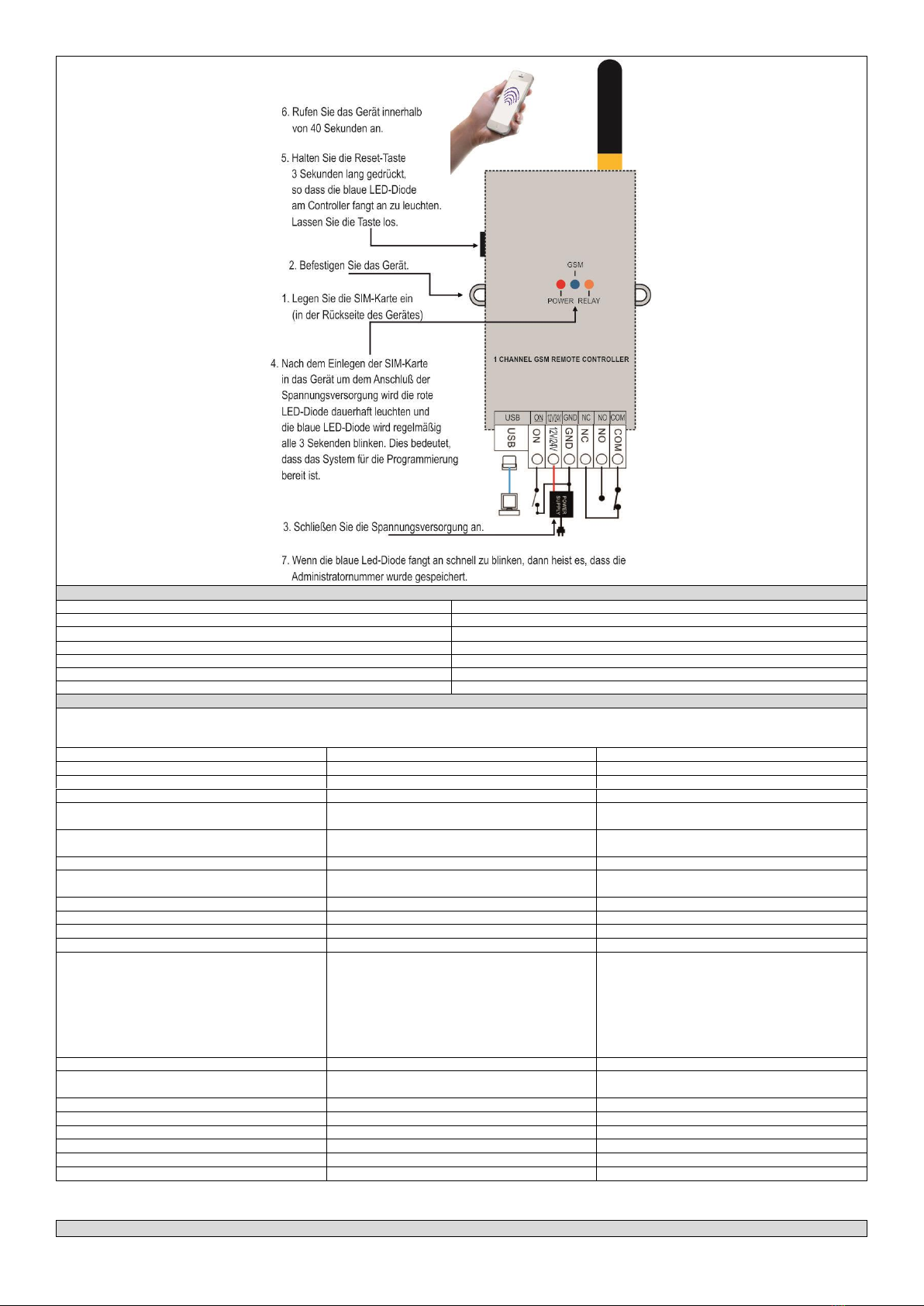 6. Rufen Sie das Gerät innerhalb von 40 Sekunden an.

5. Halten Sie die Reset-Taste 3 Sekunden lang gedrückt, so dass die blaue LED-Diode am Controller fangt an zu leuchten. Lassen Sie die Taste los.

2. Befestigen Sie das Gerät.

1. Legen Sie die SIM-Karte ein (in der Rückseite des Gerätes)

4. Nach dem Einlegen der SIM-Karte in das Gerät um dem Anschluß der Spannungsversorgung wird die rote LED-Diode dauerhaft leuchten und die blaue LED-Diode wird regelmäßig alle 3 Sekenden blinken. Dies bedeutet, dass das System für die Programmierung bereit ist.

3. Schließen Sie die Spannungsversorgung an.

7. Wenn die blaue Led-Diode fangt an schnell zu blinken, dann heist es, dass die Administratornummer wurde gespeichert.

GSM
POWER RELAY
1 CHANNEL GSM REMOTE CONTROLLER
USB ON 12V/24V GND NC NO COM
USB ON 12V/24V GND NC NO COM
POWER SUPPLY